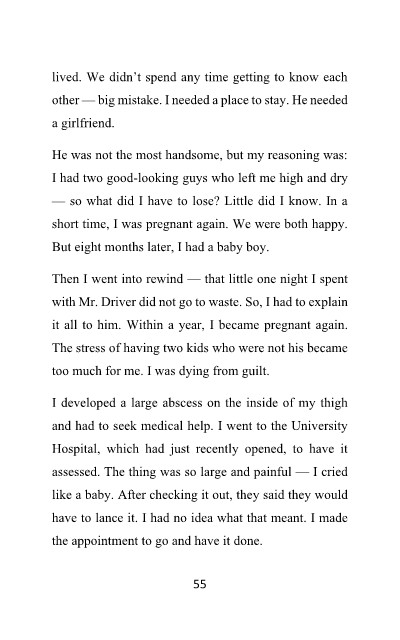 lived. We didn't spend any time getting to know each other — big mistake. I needed a place to stay. He needed a girlfriend.

He was not the most handsome, but my reasoning was: I had two good-looking guys who left me high and dry — so what did I have to lose? Little did I know. In a short time, I was pregnant again. We were both happy. But eight months later, I had a baby boy.

Then I went into rewind — that little one night I spent with Mr. Driver did not go to waste. So, I had to explain it all to him. Within a year, I became pregnant again. The stress of having two kids who were not his became too much for me. I was dying from guilt.

I developed a large abscess on the inside of my thigh and had to seek medical help. I went to the University Hospital, which had just recently opened, to have it assessed. The thing was so large and painful — I cried like a baby. After checking it out, they said they would have to lance it. I had no idea what that meant. I made the appointment to go and have it done.

55